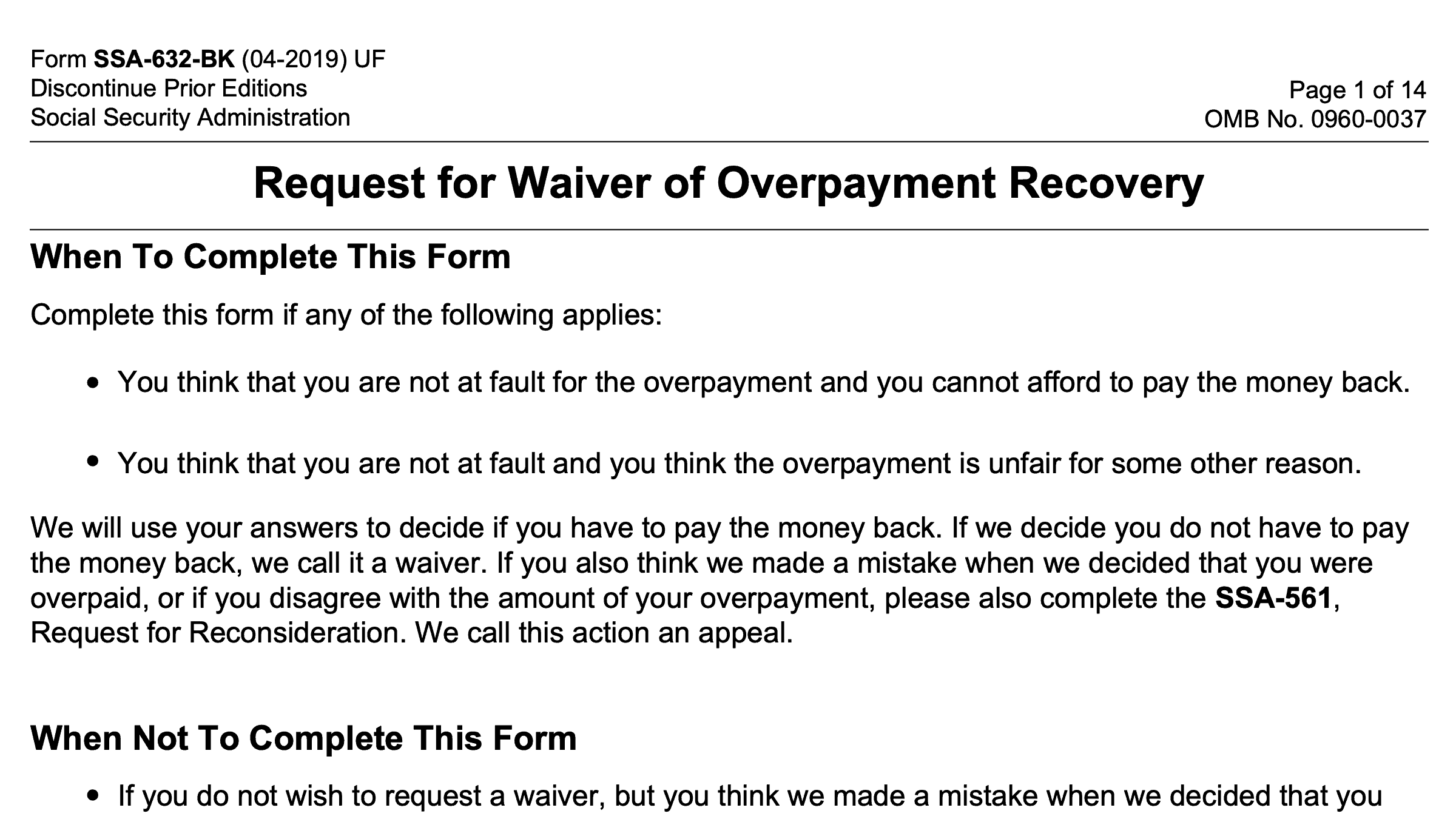 Form SSA-632-BK (04-2019) UF
Discontinue Prior Editions
Social Security Administration

Page 1 of 14
OMB No. 0960-0037

Request for Waiver of Overpayment Recovery

When To Complete This Form

Complete this form if any of the following applies:

• You think that you are not at fault for the overpayment and you cannot afford to pay the money back.

• You think that you are not at fault and you think the overpayment is unfair for some other reason.

We will use your answers to decide if you have to pay the money back. If we decide you do not have to pay the money back, we call it a waiver. If you also think we made a mistake when we decided that you were overpaid, or if you disagree with the amount of your overpayment, please also complete the SSA-561, Request for Reconsideration. We call this action an appeal.

When Not To Complete This Form

• If you do not wish to request a waiver, but you think we made a mistake when we decided that you